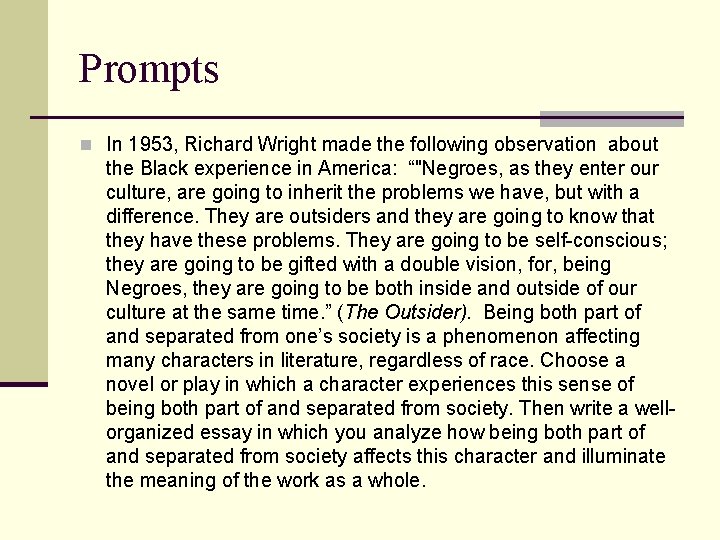 Prompts

In 1953, Richard Wright made the following observation about the Black experience in America: “"Negroes, as they enter our culture, are going to inherit the problems we have, but with a difference. They are outsiders and they are going to know that they have these problems. They are going to be self-conscious; they are going to be gifted with a double vision, for, being Negroes, they are going to be both inside and outside of our culture at the same time.” (The Outsider). Being both part of and separated from one’s society is a phenomenon affecting many characters in literature, regardless of race. Choose a novel or play in which a character experiences this sense of being both part of and separated from society. Then write a well-organized essay in which you analyze how being both part of and separated from society affects this character and illuminate the meaning of the work as a whole.